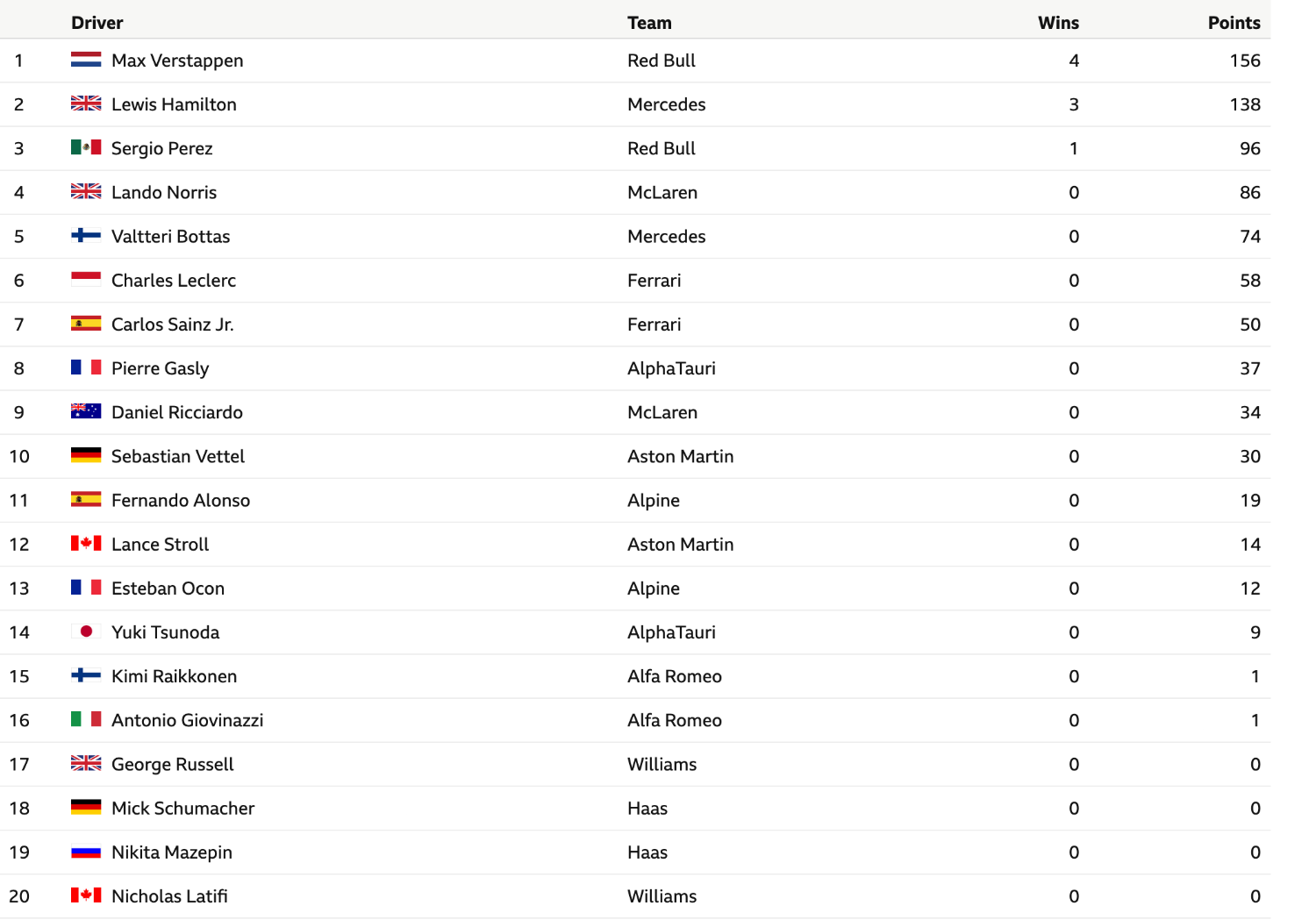 |  | Driver | Team | Wins | Points |
|---|---|---|---|---|
| 1 | Max Verstappen | Red Bull | 4 | 156 |
| 2 | Lewis Hamilton | Mercedes | 3 | 138 |
| 3 | Sergio Perez | Red Bull | 1 | 96 |
| 4 | Lando Norris | McLaren | 0 | 86 |
| 5 | Valtteri Bottas | Mercedes | 0 | 74 |
| 6 | Charles Leclerc | Ferrari | 0 | 58 |
| 7 | Carlos Sainz Jr. | Ferrari | 0 | 50 |
| 8 | Pierre Gasly | AlphaTauri | 0 | 37 |
| 9 | Daniel Ricciardo | McLaren | 0 | 34 |
| 10 | Sebastian Vettel | Aston Martin | 0 | 30 |
| 11 | Fernando Alonso | Alpine | 0 | 19 |
| 12 | Lance Stroll | Aston Martin | 0 | 14 |
| 13 | Esteban Ocon | Alpine | 0 | 12 |
| 14 | Yuki Tsunoda | AlphaTauri | 0 | 9 |
| 15 | Kimi Raikkonen | Alfa Romeo | 0 | 1 |
| 16 | Antonio Giovinazzi | Alfa Romeo | 0 | 1 |
| 17 | George Russell | Williams | 0 | 0 |
| 18 | Mick Schumacher | Haas | 0 | 0 |
| 19 | Nikita Mazepin | Haas | 0 | 0 |
| 20 | Nicholas Latifi | Williams | 0 | 0 |